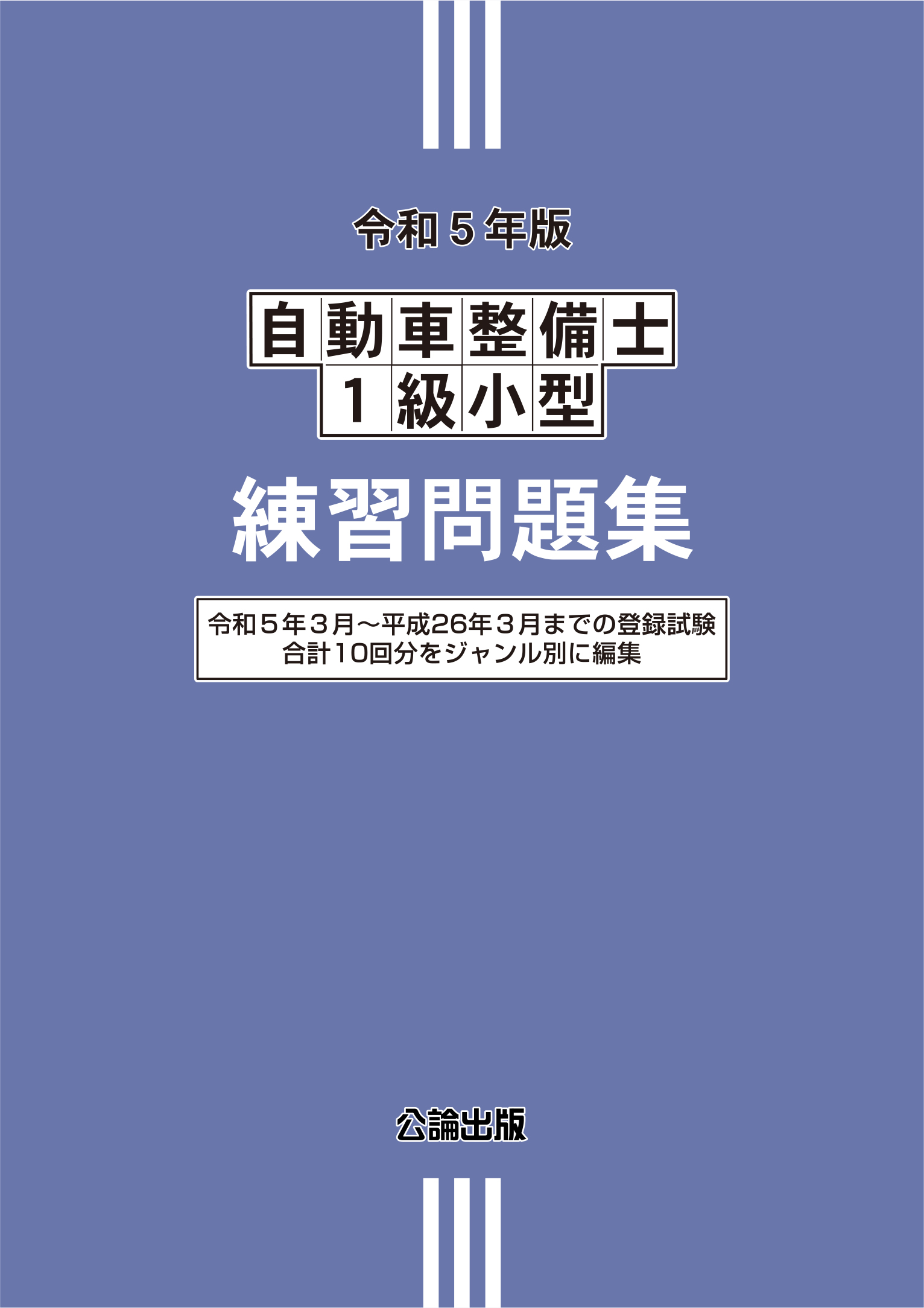 令和５年版

自動車整備士
１級小型

練習問題集

令和５年３月～平成26年３月までの登録試験
合計10回分をジャンル別に編集

公論出版